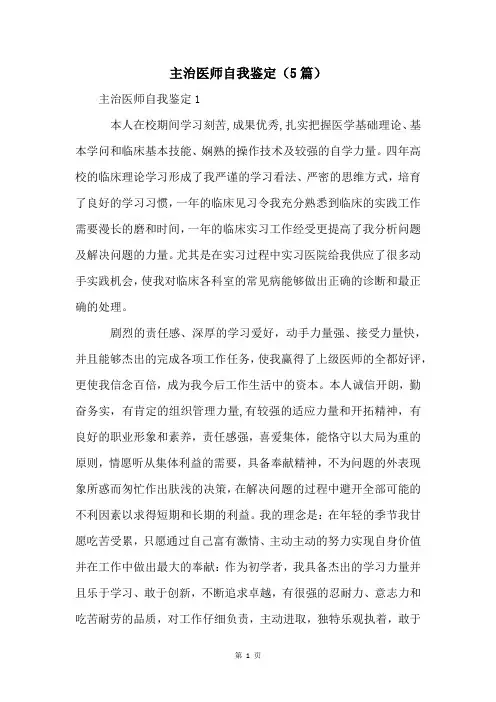 主治医师自我鉴定（5篇）

主治医师自我鉴定1

本人在校期间学习刻苦,成果优秀,扎实把握医学基础理论、基本学问和临床基本技能、娴熟的操作技术及较强的自学力量。四年高校的临床理论学习形成了我严谨的学习看法、严密的思维方式，培育了良好的学习习惯，一年的临床见习令我充分熟悉到临床的实践工作需要漫长的磨和时间，一年的临床实习工作经受更提高了我分析问题及解决问题的力量。尤其是在实习过程中实习医院给我供应了很多动手实践机会，使我对临床各科室的常见病能够做出正确的诊断和最正确的处理。

剧烈的责任感、深厚的学习爱好，动手力量强、接受力量快，并且能够杰出的完成各项工作任务，使我赢得了上级医师的全都好评，更使我信念百倍，成为我今后工作生活中的资本。本人诚信开朗，勤奋务实，有肯定的组织管理力量,有较强的适应力量和开拓精神，有良好的职业形象和素养，责任感强，喜爱集体，能恪守以大局为重的原则，情愿听从集体利益的需要，具备奉献精神，不为问题的外表现象所惑而匆忙作出肤浅的决策，在解决问题的过程中避开全部可能的不利因素以求得短期和长期的利益。我的理念是：在年轻的季节我甘愿吃苦受累，只愿通过自己富有激情、主动主动的努力实现自身价值并在工作中做出最大的奉献：作为初学者，我具备杰出的学习力量并且乐于学习、敢于创新，不断追求卓越，有很强的忍耐力、意志力和吃苦耐劳的品质，对工作仔细负责，主动进取，独特乐观执着，敢于

第 1 页